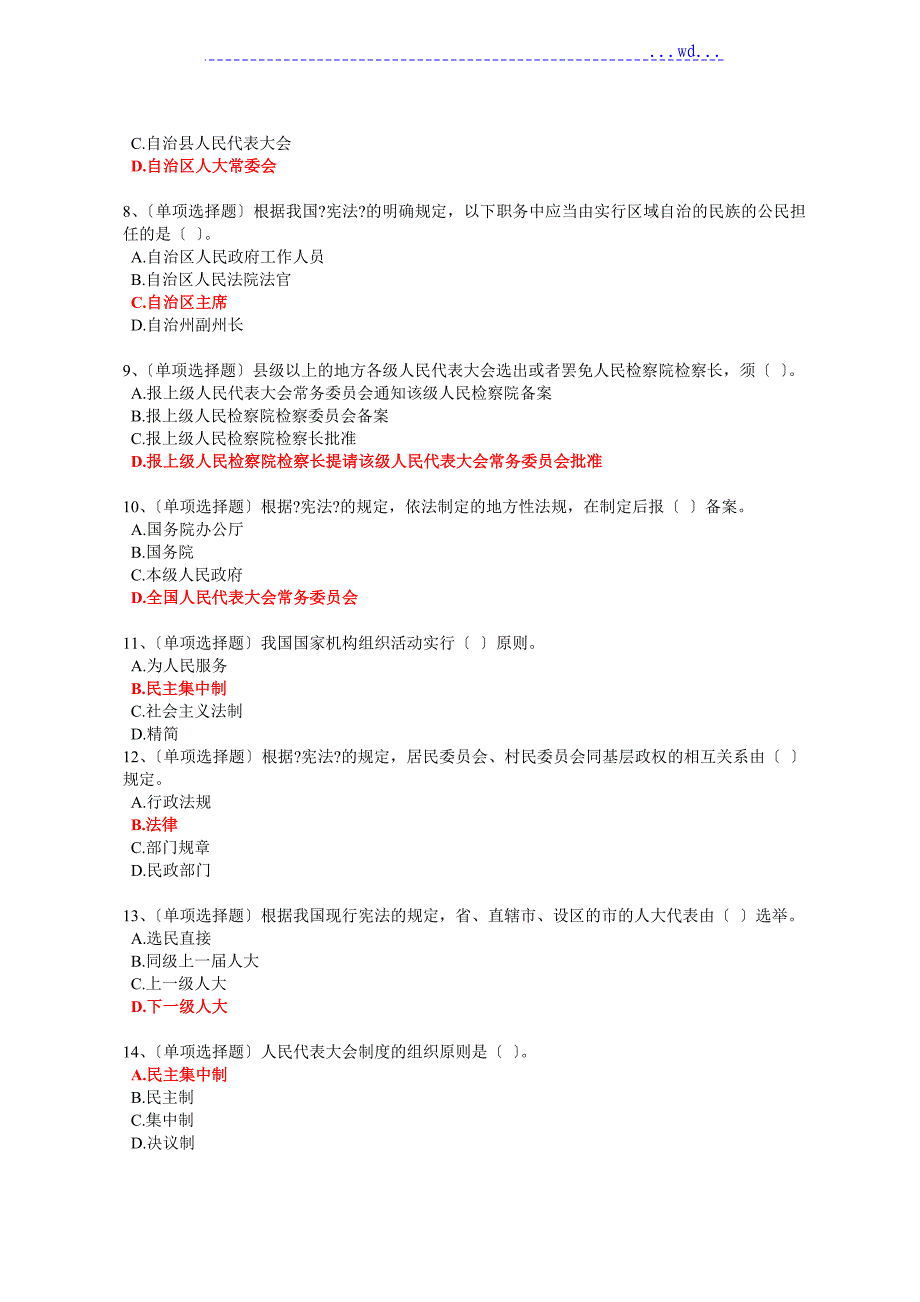 ...wd...

C.自治县人民代表大会
D.自治区人大常委会

8、〔单项选择题〕根据我国?宪法?的明确规定，以下职务中应当由实行区域自治的民族的公民担任的是〔 〕。
A.自治区人民政府工作人员
B.自治区人民法院法官
C.自治区主席
D.自治州副州长

9、〔单项选择题〕县级以上的地方各级人民代表大会选出或者罢免人民检察院检察长，须〔 〕。
A.报上级人民代表大会常务委员会通知该级人民检察院备案
B.报上级人民检察院检察委员会备案
C.报上级人民检察院检察长批准
D.报上级人民检察院检察长提请该级人民代表大会常务委员会批准

10、〔单项选择题〕根据?宪法?的规定，依法制定的地方性法规，在制定后报〔 〕备案。
A.国务院办公厅
B.国务院
C.本级人民政府
D.全国人民代表大会常务委员会

11、〔单项选择题〕我国国家机构组织活动实行〔 〕原则。
A.为人民服务
B.民主集中制
C.社会主义法制
D.精简
12、〔单项选择题〕根据?宪法?的规定，居民委员会、村民委员会同基层政权的相互关系由〔 〕规定。
A.行政法规
B.法律
C.部门规章
D.民政部门

13、〔单项选择题〕根据我国现行宪法的规定，省、直辖市、设区的市的人大代表由〔 〕选举。
A.选民直接
B.同级上一届人大
C.上一级人大
D.下一级人大

14、〔单项选择题〕人民代表大会制度的组织原则是〔 〕。
A.民主集中制
B.民主制
C.集中制
D.决议制